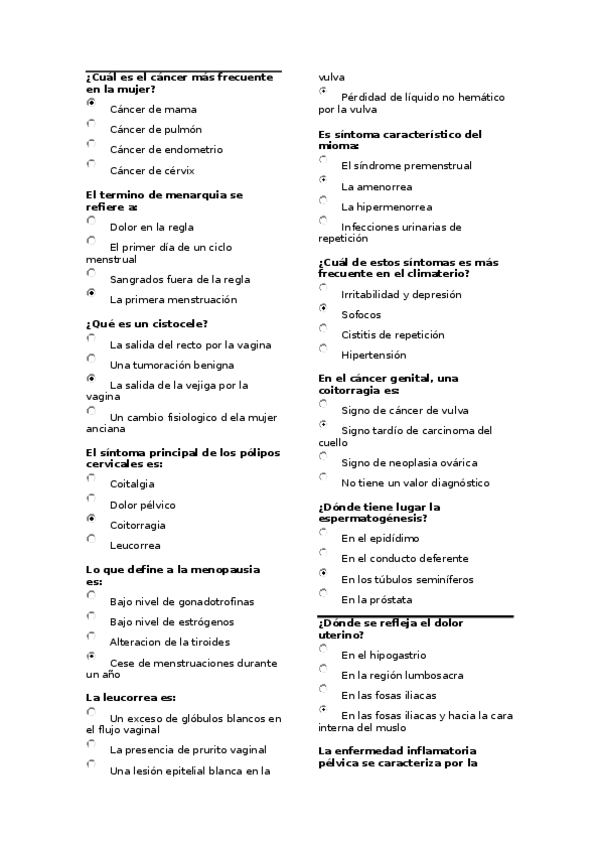 ¿Cuál es el cáncer más frecuente en la mujer?

Cáncer de mama

Cáncer de pulmón

Cáncer de endometrio

Cáncer de cérvix

El termino de menarquia se refiere a:

Dolor en la regla

El primer día de un ciclo menstrual

Sangrados fuera de la regla

La primera menstruación

¿Qué es un cistocele?

La salida del recto por la vagina

Una tumoración benigna

La salida de la vejiga por la vagina

Un cambio fisiologico d ela mujer anciana

El síntoma principal de los pólipos cervicales es:

Coitalgia

Dolor pélvico

Coitorragia

Leucorrea

Lo que define a la menopausia es:

Bajo nivel de gonadotrofinas

Bajo nivel de estrógenos

Alteracion de la tiroides

Cese de menstruaciones durante un año

La leucorrea es:

Un exceso de glóbulos blancos en el flujo vaginal

La presencia de prurito vaginal

Una lesión epitelial blanca en la vulva

Pérdidad de líquido no hemático por la vulva

Es síntoma característico del mioma:

El síndrome premenstrual

La amenorrea

La hipermenorrea

Infecciones urinarias de repetición

¿Cuál de estos síntomas es más frecuente en el climaterio?

Irritabilidad y depresión

Sofocos

Cistitis de repetición

Hipertensión

En el cáncer genital, una coitorragia es:

Signo de cáncer de vulva

Signo tardío de carcinoma del cuello

Signo de neoplasia ovárica

No tiene un valor diagnóstico

¿Dónde tiene lugar la espermatogénesis?

En el epidídimo

En el conducto deferente

En los túbulos seminíferos

En la próstata

¿Dónde se refleja el dolor uterino?

En el hipogastrio

En la región lumbosacra

En las fosas iliacas

En las fosas iliacas y hacia la cara interna del muslo

La enfermedad inflamatoria pélvica se caracteriza por la